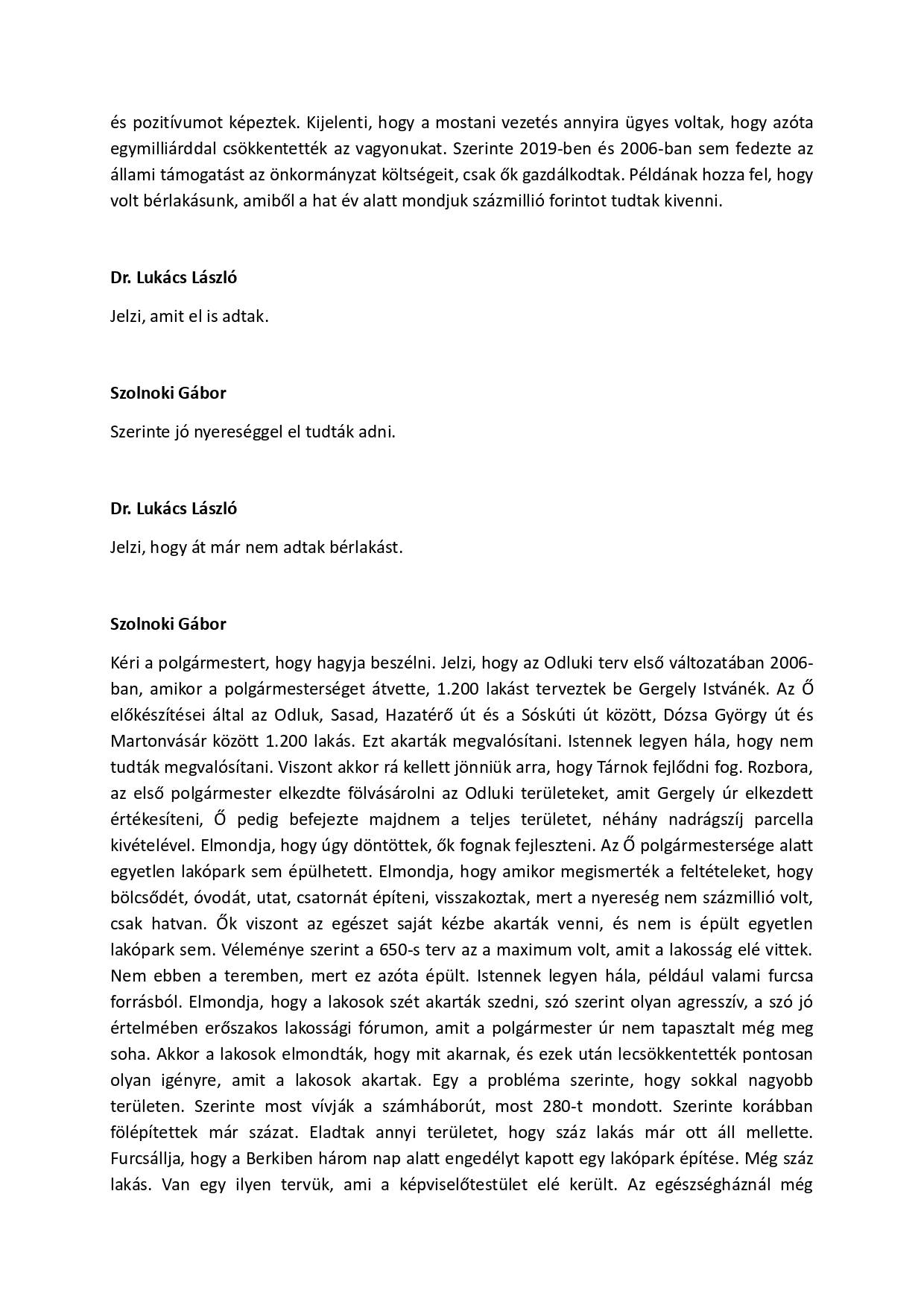 és pozitívumot képeztek. Kijelenti, hogy a mostani vezetés annyira ügyes voltak, hogy azóta egymilliárddal csökkentették az vagyonukat. Szerinte 2019-ben és 2006-ban sem fedezte az állami támogatást az önkormányzat költségeit, csak ők gazdálkodtak. Példának hozza fel, hogy volt bérlakásunk, amiből a hat év alatt mondjuk százmillió forintot tudtak kivenni.

Dr. Lukács László

Jelzi, amit el is adtak.

Szolnoki Gábor

Szerinte jó nyereséggel el tudták adni.

Dr. Lukács László

Jelzi, hogy át már nem adtak bérlakást.

Szolnoki Gábor

Kéri a polgármestert, hogy hagyja beszélni. Jelzi, hogy az Odluki terv első változatában 2006-ban, amikor a polgármesterséget átvette, 1.200 lakást terveztek be Gergely Istvánék. Az Ő előkészítései által az Odluk, Sasad, Hazatérő út és a Sóskúti út között, Dózsa György út és Martonvásár között 1.200 lakás. Ezt akarták megvalósítani. Istennek legyen hála, hogy nem tudták megvalósítani. Viszont akkor rá kellett jönniük arra, hogy Tárnok fejlődni fog. Rozbora, az első polgármester elkezdte fölvásárolni az Odluki területeket, amit Gergely úr elkezdett értékesíteni, Ő pedig befejezte majdnem a teljes területet, néhány nadrágszíj parcella kivételével. Elmondja, hogy úgy döntöttek, ők fognak fejleszteni. Az Ő polgármestersége alatt egyetlen lakópark sem épülhetett. Elmondja, hogy amikor megismerték a feltételeket, hogy bölcsődét, óvodát, utat, csatornát építeni, visszakoztak, mert a nyereség nem százmillió volt, csak hatvan. Ők viszont az egészet saját kézbe akarták venni, és nem is épült egyetlen lakópark sem. Véleménye szerint a 650-s terv az a maximum volt, amit a lakosság elé vittek. Nem ebben a teremben, mert ez azóta épült. Istennek legyen hála, például valami furcsa forrásból. Elmondja, hogy a lakosok szét akarták szedni, szó szerint olyan agresszív, a szó jó értelmében erőszakos lakossági fórumon, amit a polgármester úr nem tapasztalt még meg soha. Akkor a lakosok elmondták, hogy mit akarnak, és ezek után lecsökkentették pontosan olyan igényre, amit a lakosok akartak. Egy a probléma szerinte, hogy sokkal nagyobb területen. Szerinte most vívják a számháborút, most 280-t mondott. Szerinte korábban fölépítettek már százat. Eladtak annyi területet, hogy száz lakás már ott áll mellette. Furcsállja, hogy a Berkiben három nap alatt engedélyt kapott egy lakópark építése. Még száz lakás. Van egy ilyen tervük, ami a képviselőtestület elé került. Az egészségháznál még